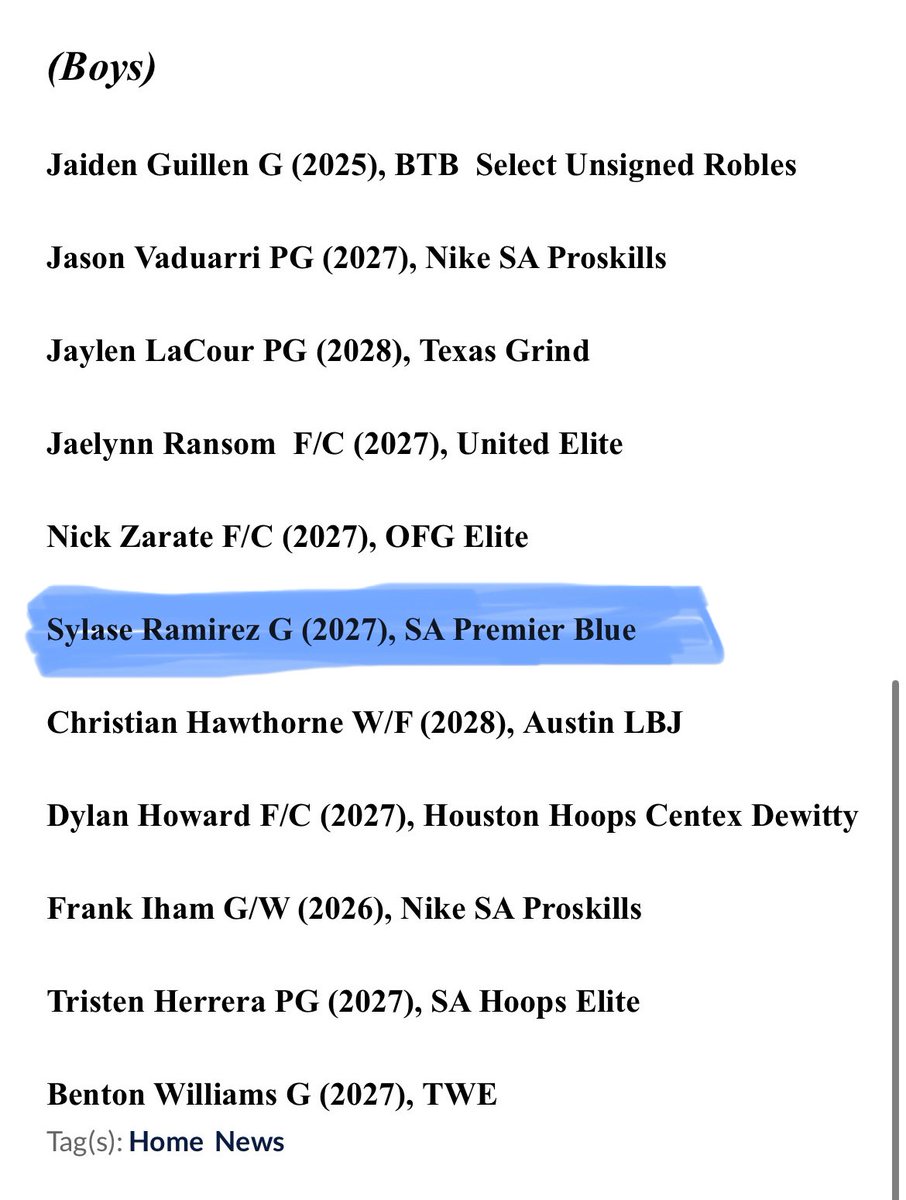 (Boys)

Jaiden Guillen G (2025), BTB Select Unsigned Robles

Jason Vaduarri PG (2027), Nike SA Proskills

Jaylen LaCour PG (2028), Texas Grind

Jaelynn Ransom F/C (2027), United Elite

Nick Zarate F/C (2027), OFG Elite

Sylase Ramirez G (2027), SA Premier Blue

Christian Hawthorne W/F (2028), Austin LBJ

Dylan Howard F/C (2027), Houston Hoops Centex Dewitty

Frank Iham G/W (2026), Nike SA Proskills

Tristen Herrera PG (2027), SA Hoops Elite

Benton Williams G (2027), TWE

Tag(s): Home News